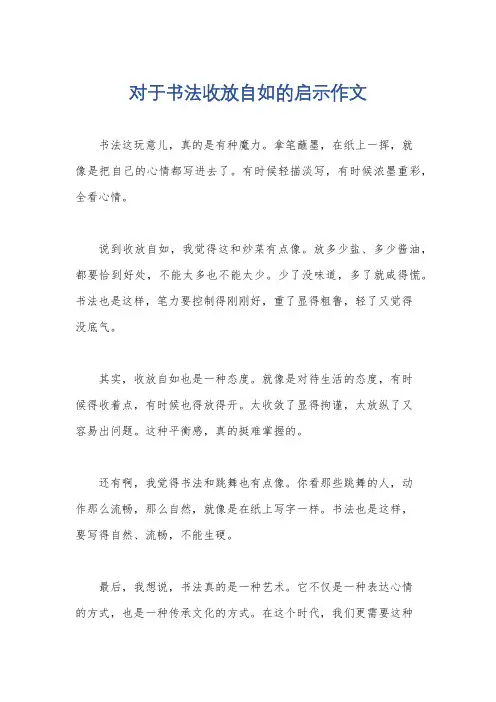 对于书法收放自如的启示作文

书法这玩意儿，真的是有种魔力。拿笔蘸墨，在纸上一挥，就像是把自己的心情都写进去了。有时候轻描淡写，有时候浓墨重彩，全看心情。

说到收放自如，我觉得这和炒菜有点像。放多少盐、多少酱油，都要恰到好处，不能太多也不能太少。少了没味道，多了就咸得慌。书法也是这样，笔力要控制得刚刚好，重了显得粗鲁，轻了又觉得没底气。

其实，收放自如也是一种态度。就像是对待生活的态度，有时候得收着点，有时候也得放得开。太收敛了显得拘谨，太放纵了又容易出问题。这种平衡感，真的挺难掌握的。

还有啊，我觉得书法和跳舞也有点像。你看那些跳舞的人，动作那么流畅，那么自然，就像是在纸上写字一样。书法也是这样，要写得自然、流畅，不能生硬。

最后，我想说，书法真的是一种艺术。它不仅是一种表达心情的方式，也是一种传承文化的方式。在这个时代，我们更需要这种